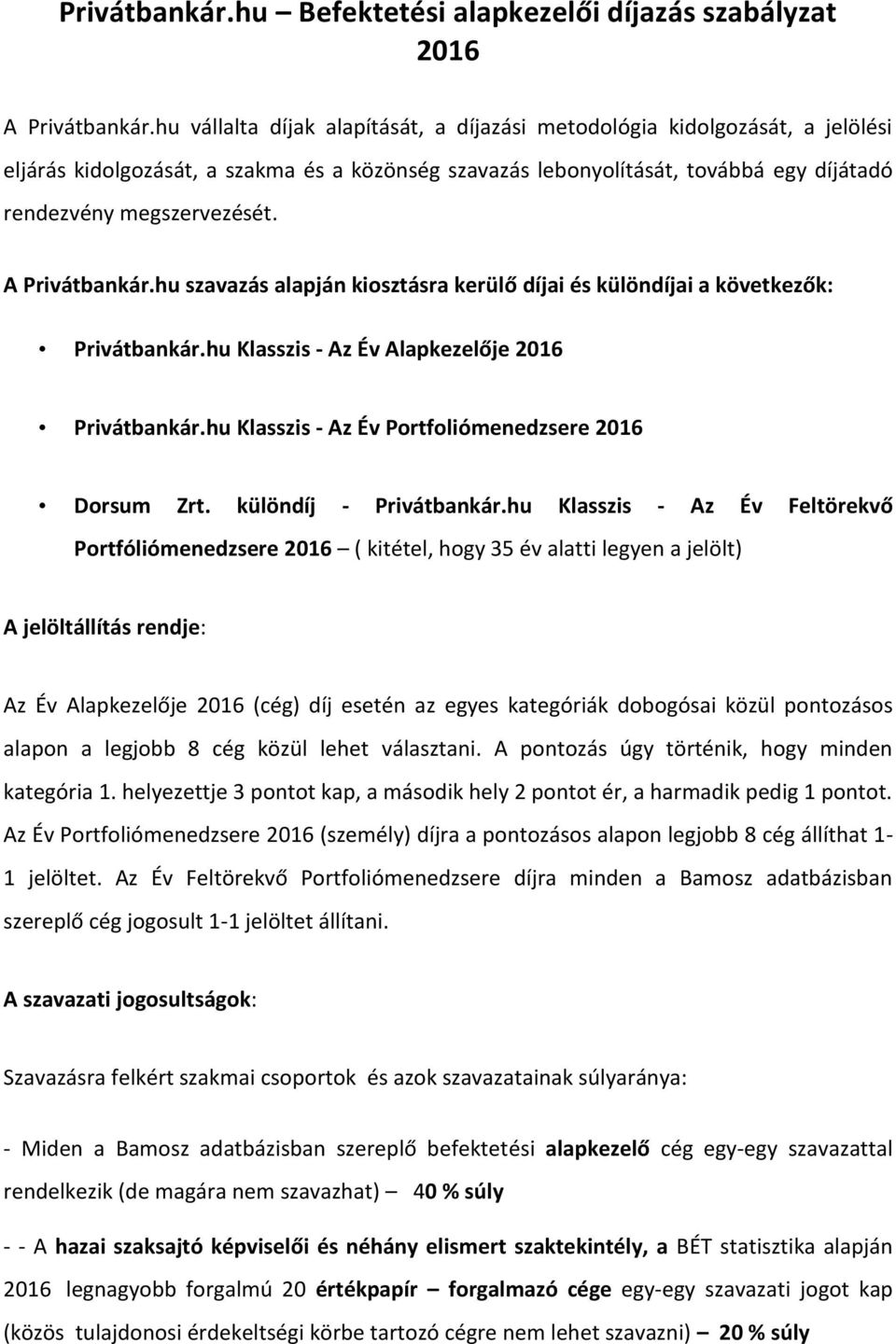 Privátbankár.hu – Befektetési alapkezelői díjazás szabályzat 2016

A Privátbankár.hu vállalta díjak alapítását, a díjazási metodológia kidolgozását, a jelölési eljárás kidolgozását, a szakma és a közönség szavazás lebonyolítását, továbbá egy díjátadó rendezvény megszervezését.

A Privátbankár.hu szavazás alapján kiosztásra kerülő díjai és különdíjai a következők:

• Privátbankár.hu Klasszis - Az Év Alapkezelője 2016

• Privátbankár.hu Klasszis - Az Év Portfoliómenedzsere 2016

• Dorsum Zrt. különdíj - Privátbankár.hu Klasszis - Az Év Feltörekvő Portfóliómenedzsere 2016 – ( kitétel, hogy 35 év alatti legyen a jelölt)

A jelöltállítás rendje:

Az Év Alapkezelője 2016 (cég) díj esetén az egyes kategóriák dobogósai közül pontozásos alapon a legjobb 8 cég közül lehet választani. A pontozás úgy történik, hogy minden kategória 1. helyezettje 3 pontot kap, a második hely 2 pontot ér, a harmadik pedig 1 pontot. Az Év Portfoliómenedzsere 2016 (személy) díjra a pontozásos alapon legjobb 8 cég állíthat 1-1 jelöltet. Az Év Feltörekvő Portfoliómenedzsere díjra minden a Bamosz adatbázisban szereplő cég jogosult 1-1 jelöltet állítani.

A szavazati jogosultságok:

Szavazásra felkért szakmai csoportok és azok szavazatainak súlyaránya:

- Miden a Bamosz adatbázisban szereplő befektetési alapkezelő cég egy-egy szavazattal rendelkezik (de magára nem szavazhat) – 40 % súly

- - A hazai szaksajtó képviselői és néhány elismert szaktekintély, a BÉT statisztika alapján 2016 legnagyobb forgalmú 20 értékpapír – forgalmazó cége egy-egy szavazati jogot kap (közös tulajdonosi érdekeltségi körbe tartozó cégre nem lehet szavazni) – 20 % súly